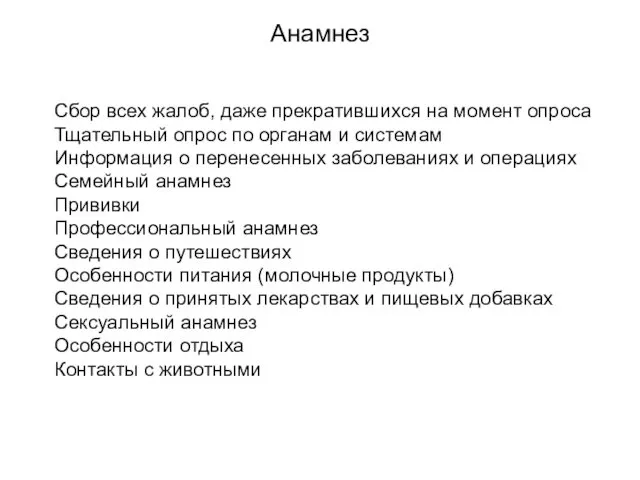 Анамнез

Сбор всех жалоб, даже прекратившихся на момент опроса
Тщательный опрос по органам и системам
Информация о перенесенных заболеваниях и операциях
Семейный анамнез
Прививки
Профессиональный анамнез
Сведения о путешествиях
Особенности питания (молочные продукты)
Сведения о принятых лекарствах и пищевых добавках
Сексуальный анамнез
Особенности отдыха
Контакты с животными